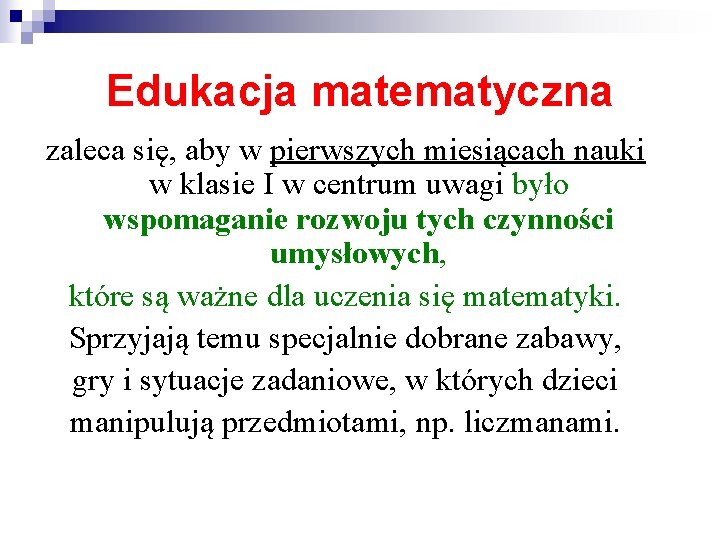 Edukacja matematyczna

zaleca się, aby w pierwszych miesiącach nauki w klasie I w centrum uwagi było wspomaganie rozwoju tych czynności umysłowych,

które są ważne dla uczenia się matematyki.

Sprzyjają temu specjalnie dobrane zabawy, gry i sytuacje zadaniowe, w których dzieci manipulują przedmiotami, np. liczmanami.